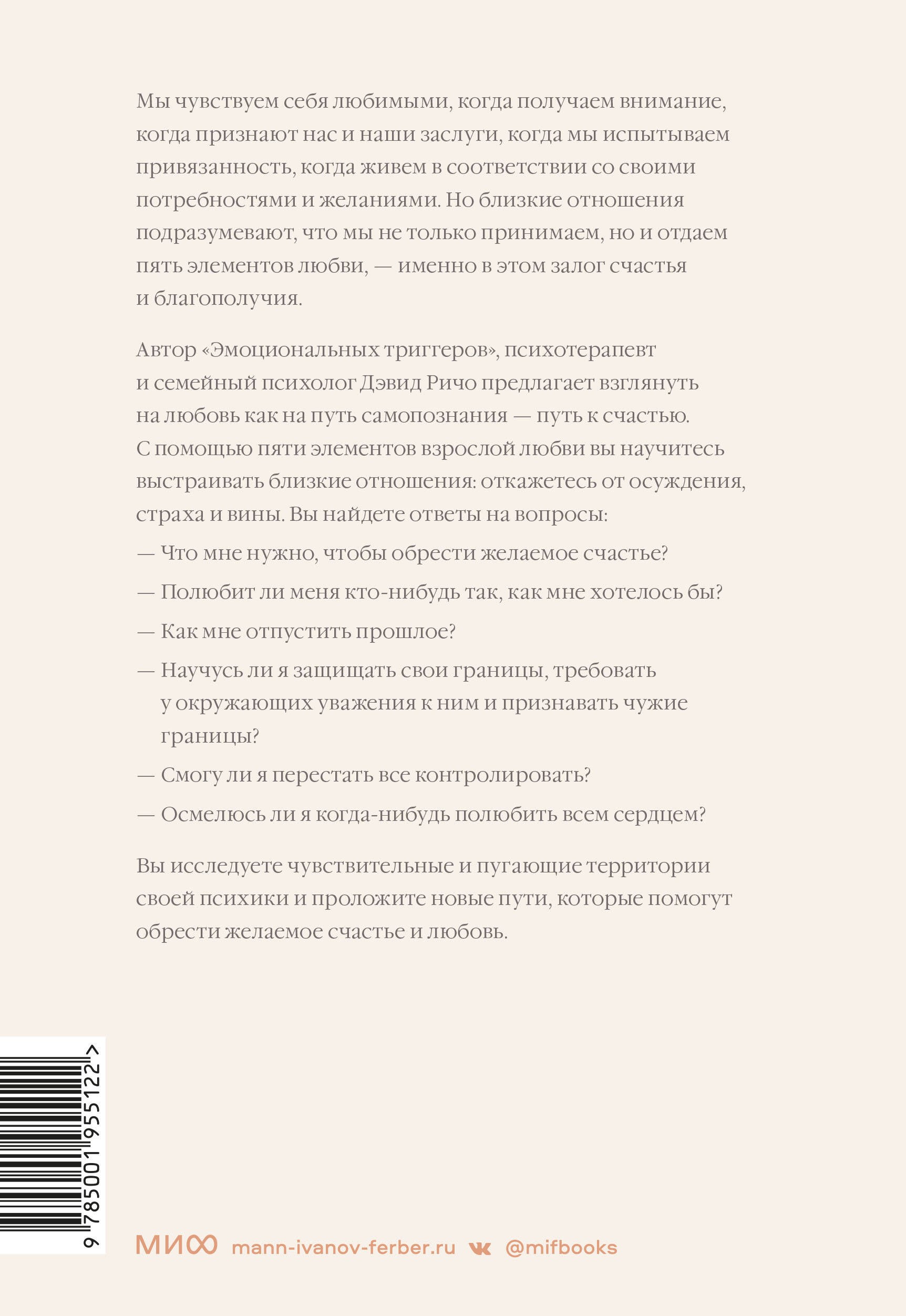 Мы чувствуем себя любимыми, когда получаем внимание, когда признают нас и наши заслуги, когда мы испытываем привязанность, когда живем в соответствии со своими потребностями и желаниями. Но близкие отношения подразумевают, что мы не только принимаем, но и отдаем пять элементов любви, — именно в этом залог счастья и благополучия.

Автор «Эмоциональных триггеров», психотерапевт и семейный психолог Дэвид Ричо предлагает взглянуть на любовь как на путь самопознания — путь к счастью. С помощью пяти элементов взрослой любви вы научитесь выстраивать близкие отношения: откажетесь от осуждения, страха и вины. Вы найдете ответы на вопросы:

— Что мне нужно, чтобы обрести желаемое счастье?

— Полюбит ли меня кто-нибудь так, как мне хотелось бы?

— Как мне отпустить прошлое?

— Научусь ли я защищать свои границы, требовать у окружающих уважения к ним и признавать чужие границы?

— Смогу ли я перестать все контролировать?

— Осмелюсь ли я когда-нибудь полюбить всем сердцем?

Вы исследуете чувствительные и пугающие территории своей психики и проложите новые пути, которые помогут обрести желаемое счастье и любовь.

9 785001 955122 >

МИФ mann-ivanov-ferber.ru @mifbooks